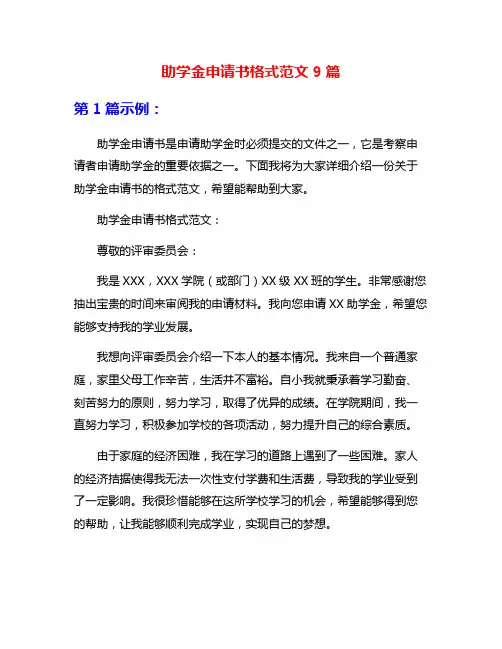 助学金申请书格式范文 9 篇

第 1 篇示例：

助学金申请书是申请助学金时必须提交的文件之一，它是考察申请者申请助学金的重要依据之一。下面我将为大家详细介绍一份关于助学金申请书的格式范文，希望能帮助到大家。

助学金申请书格式范文：

尊敬的评审委员会：

我是 XXX，XXX 学院（或部门）XX 级 XX 班的学生。非常感谢您抽出宝贵的时间来审阅我的申请材料。我向您申请 XX 助学金，希望您能够支持我的学业发展。

我想向评审委员会介绍一下本人的基本情况。我来自一个普通家庭，家里父母工作辛苦，生活并不富裕。自小我就秉承着学习勤奋、刻苦努力的原则，努力学习，取得了优异的成绩。在学院期间，我一直努力学习，积极参加学校的各项活动，努力提升自己的综合素质。

由于家庭的经济困难，我在学习的道路上遇到了一些困难。家人的经济拮据使得我无法一次性支付学费和生活费，导致我的学业受到了一定影响。我很珍惜能够在这所学校学习的机会，希望能够得到您的帮助，让我能够顺利完成学业，实现自己的梦想。